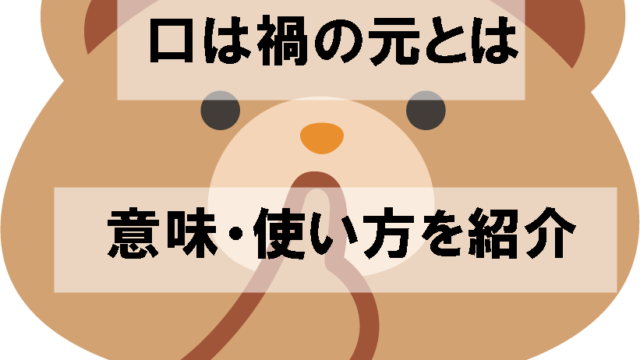 口は禍の元とは

意味・使い方を紹介